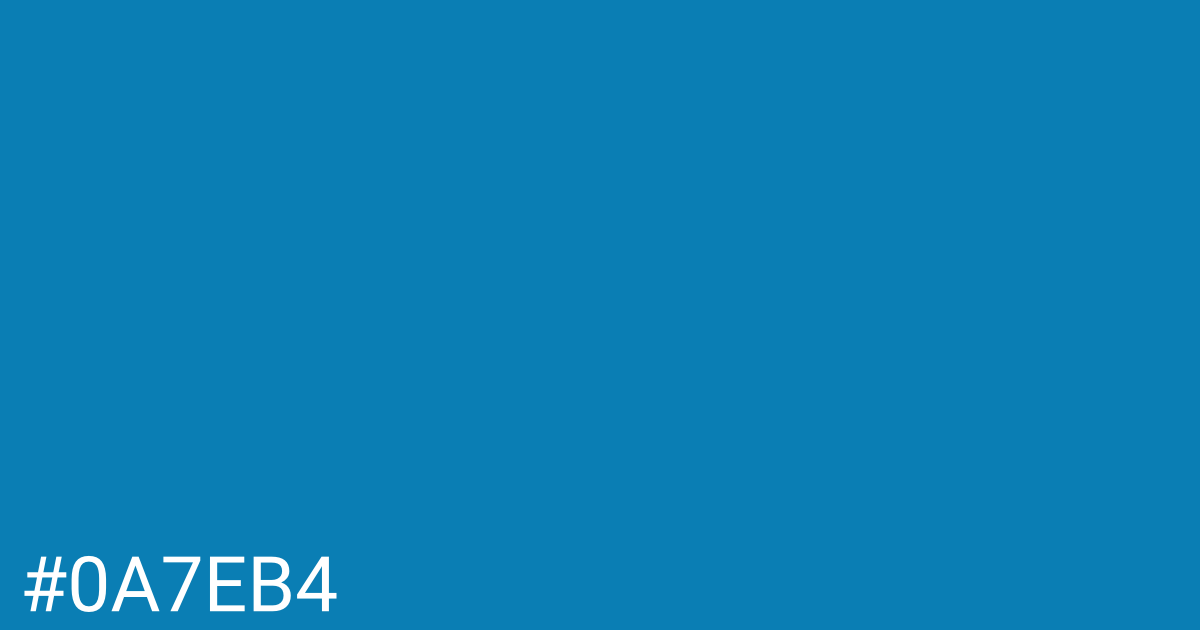 #0A7EB4